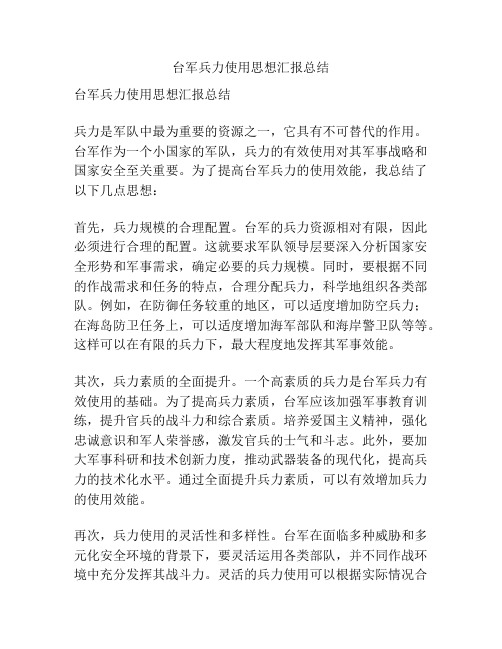 台军兵力使用思想汇报总结

台军兵力使用思想汇报总结

兵力是军队中最为重要的资源之一，它具有不可替代的作用。台军作为一个小国家的军队，兵力的有效使用对其军事战略和国家安全至关重要。为了提高台军兵力的使用效能，我总结了以下几点思想：

首先，兵力规模的合理配置。台军的兵力资源相对有限，因此必须进行合理的配置。这就要求军队领导层要深入分析国家安全形势和军事需求，确定必要的兵力规模。同时，要根据不同的作战需求和任务的特点，合理分配兵力，科学地组织各类部队。例如，在防御任务较重的地区，可以适度增加防空兵力；在海岛防卫任务上，可以适度增加海军部队和海岸警卫队等等。这样可以在有限的兵力下，最大程度地发挥其军事效能。

其次，兵力素质的全面提升。一个高素质的兵力是台军兵力有效使用的基础。为了提高兵力素质，台军应该加强军事教育训练，提升官兵的战斗力和综合素质。培养爱国主义精神，强化忠诚意识和军人荣誉感，激发官兵的士气和斗志。此外，要加大军事科研和技术创新力度，推动武器装备的现代化，提高兵力的技术化水平。通过全面提升兵力素质，可以有效增加兵力的使用效能。

再次，兵力使用的灵活性和多样性。台军在面临多种威胁和多元化安全环境的背景下，要灵活运用各类部队，并不同作战环境中充分发挥其战斗力。灵活的兵力使用可以根据实际情况合